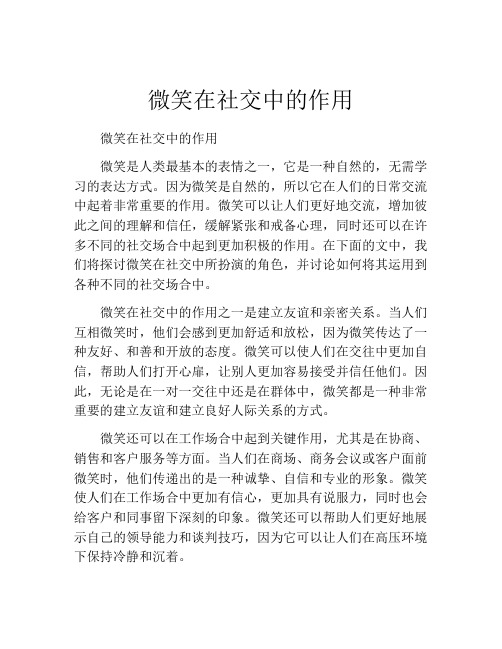 微笑在社交中的作用

微笑在社交中的作用

微笑是人类最基本的表情之一，它是一种自然的，无需学习的表达方式。因为微笑是自然的，所以它在人们的日常交流中起着非常重要的作用。微笑可以让人们更好地交流，增加彼此之间的理解和信任，缓解紧张和戒备心理，同时还可以在许多不同的社交场合中起到更加积极的作用。在下面的文中，我们将探讨微笑在社交中所扮演的角色，并讨论如何将其运用到各种不同的社交场合中。

微笑在社交中的作用之一是建立友谊和亲密关系。当人们互相微笑时，他们会感到更加舒适和放松，因为微笑传达了一种友好、和善和开放的态度。微笑可以使人们在交往中更加自信，帮助人们打开心扉，让别人更加容易接受并信任他们。因此，无论是在一对一交往中还是在群体中，微笑都是一种非常重要的建立友谊和建立良好人际关系的方式。

微笑还可以在工作场合中起到关键作用，尤其是在协商、销售和客户服务等方面。当人们在商场、商务会议或客户面前微笑时，他们传递出的是一种诚挚、自信和专业的形象。微笑使人们在工作场合中更加有信心，更加具有说服力，同时也会给客户和同事留下深刻的印象。微笑还可以帮助人们更好地展示自己的领导能力和谈判技巧，因为它可以让人们在高压环境下保持冷静和沉着。